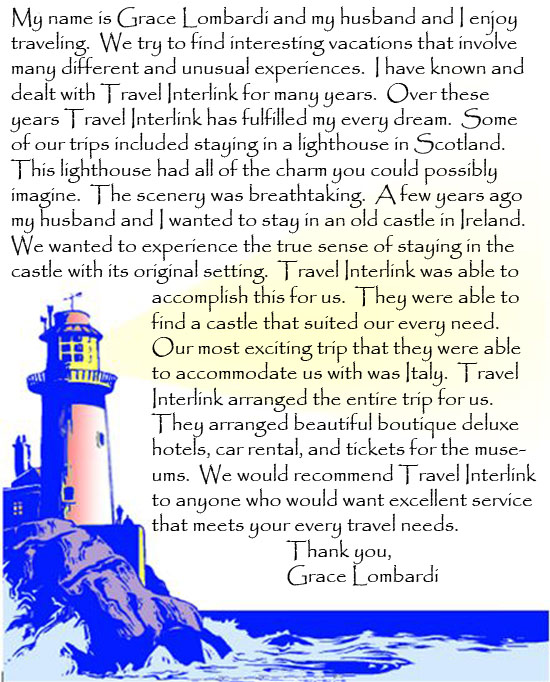 My name is Grace Lombardi and my husband and I enjoy traveling. We try to find interesting vacations that involve many different and unusual experiences. I have known and dealt with Travel Interlink for many years. Over these years Travel Interlink has fulfilled my every dream. Some of our trips included staying in a lighthouse in Scotland. This lighthouse had all of the charm you could possibly imagine. The scenery was breathtaking. A few years ago my husband and I wanted to stay in an old castle in Ireland. We wanted to experience the true sense of staying in the castle with its original setting. Travel Interlink was able to accomplish this for us. They were able to find a castle that suited our every need. Our most exciting trip that they were able to accommodate us with was Italy. Travel Interlink arranged the entire trip for us. They arranged beautiful boutique deluxe hotels, car rental, and tickets for the museums. We would recommend Travel Interlink to anyone who would want excellent service that meets your every travel needs.

Thank you,
Grace Lombardi